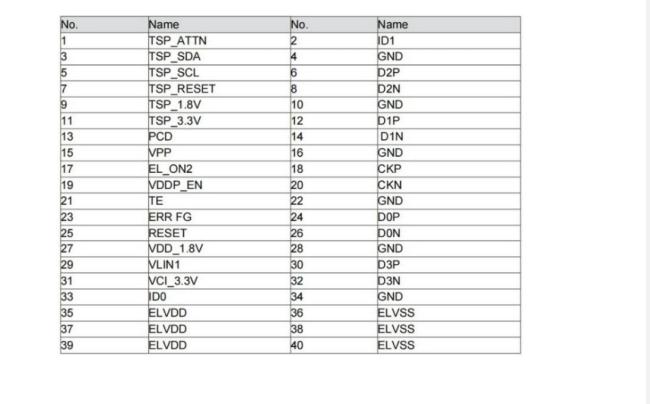 | No. | Name | No. | Name |
|---|---|---|---|
| 1 | TSP_ATTN | 2 | ID1 |
| 3 | TSP_SDA | 4 | GND |
| 5 | TSP_SCL | 6 | D2P |
| 7 | TSP_RESET | 8 | D2N |
| 9 | TSP_1.8V | 10 | GND |
| 11 | TSP_3.3V | 12 | D1P |
| 13 | PCD | 14 | D1N |
| 15 | VPP | 16 | GND |
| 17 | EL_ON2 | 18 | CKP |
| 19 | VDDP_EN | 20 | CKN |
| 21 | TE | 22 | GND |
| 23 | ERR FG | 24 | D0P |
| 25 | RESET | 26 | D0N |
| 27 | VDD_1.8V | 28 | GND |
| 29 | VLIN1 | 30 | D3P |
| 31 | VCI_3.3V | 32 | D3N |
| 33 | ID0 | 34 | GND |
| 35 | ELVDD | 36 | ELVSS |
| 37 | ELVDD | 38 | ELVSS |
| 39 | ELVDD | 40 | ELVSS |